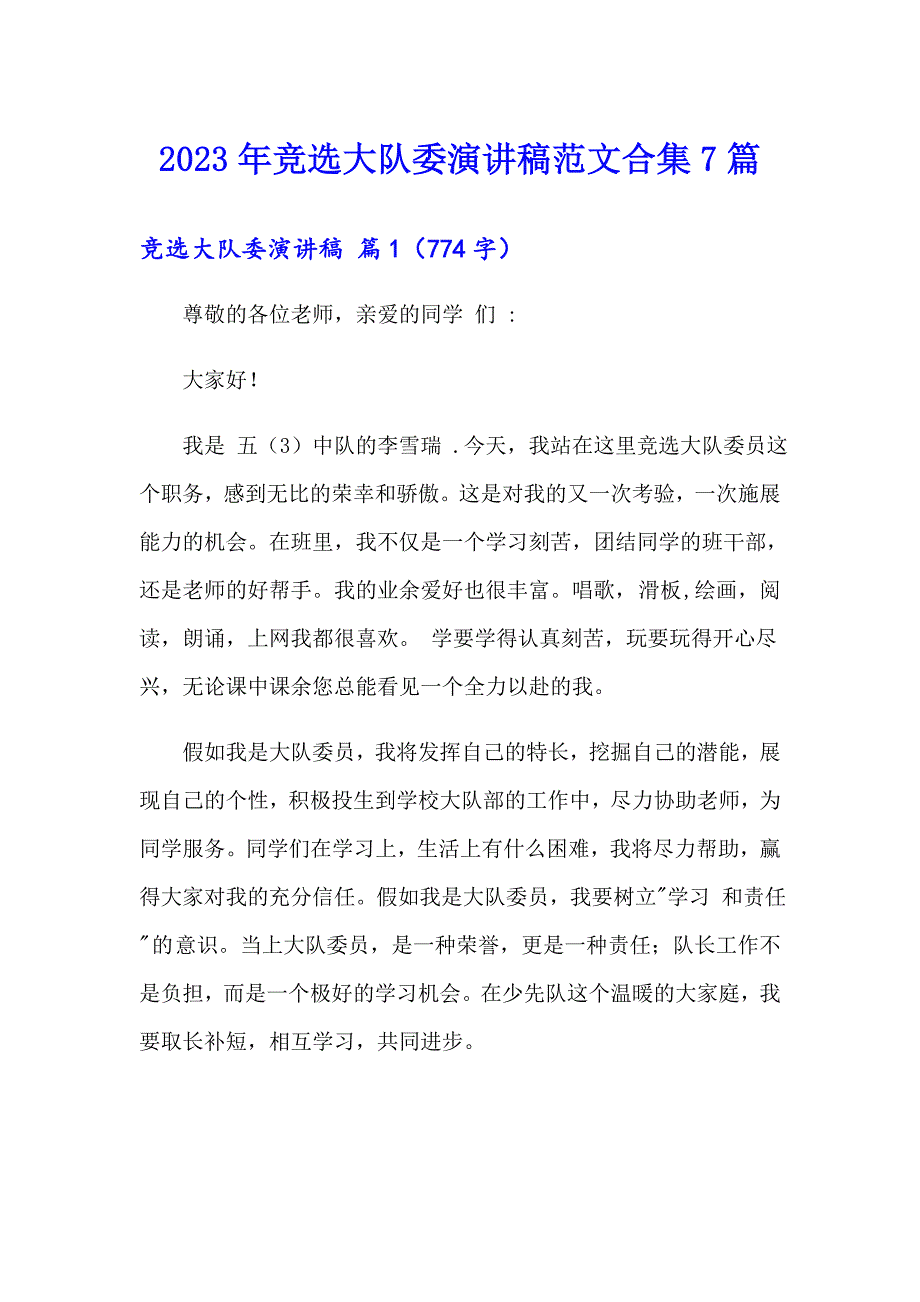 2023年竞选大队委演讲稿范文合集7篇

竞选大队委演讲稿 篇1（774字）

尊敬的各位老师，亲爱的同学 们 ：

大家好！

我是 五（3）中队的李雪瑞 .今天，我站在这里竞选大队委员这个职务，感到无比的荣幸和骄傲。这是对我的又一次考验，一次施展能力的机会。在班里，我不仅是一个学习刻苦，团结同学的班干部，还是老师的好帮手。我的业余爱好也很丰富。唱歌，滑板,绘画，阅读，朗诵，上网我都很喜欢。 学要学得认真刻苦，玩要玩得开心尽兴，无论课中课余您总能看见一个全力以赴的我。

假如我是大队委员，我将发挥自己的特长，挖掘自己的潜能，展现自己的个性，积极投生到学校大队部的工作中，尽力协助老师，为同学服务。同学们在学习上，生活上有什么困难，我将尽力帮助，赢得大家对我的充分信任。假如我是大队委员，我要树立"学习 和责任"的意识。当上大队委员，是一种荣誉，更是一种责任；队长工作不是负担，而是一个极好的学习机会。在少先队这个温暖的大家庭，我要取长补短，相互学习，共同进步。